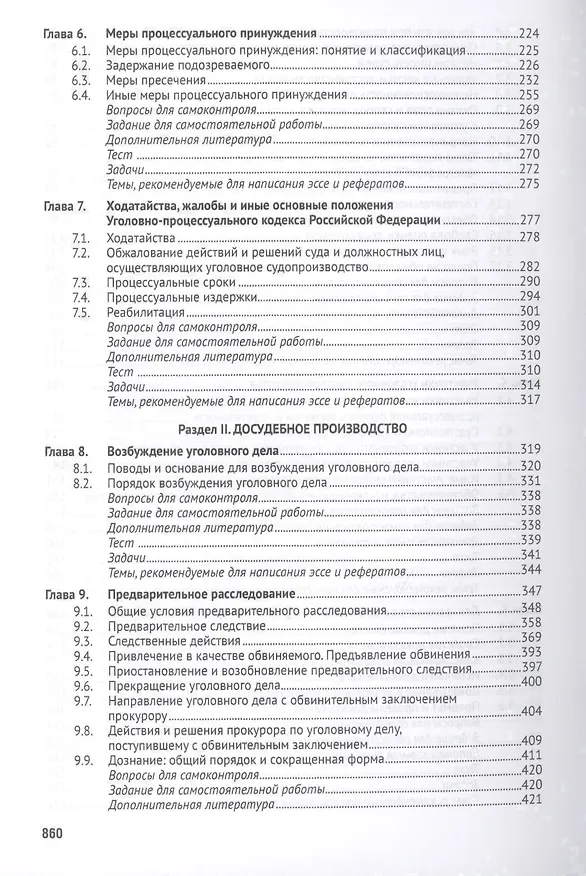 Глава 6. Меры процессуального принуждения 224
6.1. Меры процессуального принуждения: понятие и классификация 225
6.2. Задержание подозреваемого 226
6.3. Меры пресечения 232
6.4. Иные меры процессуального принуждения 255
Вопросы для самоконтроля 269
Задание для самостоятельной работы 269
Дополнительная литература 270
Тест 270
Задачи 272
Темы, рекомендуемые для написания эссе и рефератов 275

Глава 7. Ходатайства, жалобы и иные основные положения Уголовно-процессуального кодекса Российской Федерации 277
7.1. Ходатайства 278
7.2. Обжалование действий и решений суда и должностных лиц, осуществляющих уголовное судопроизводство 282
7.3. Процессуальные сроки 290
7.4. Процессуальные издержки 294
7.5. Реабилитация 301
Вопросы для самоконтроля 309
Задание для самостоятельной работы 309
Дополнительная литература 310
Тест 310
Задачи 314
Темы, рекомендуемые для написания эссе и рефератов 317

Раздел II. ДОСУДЕБНОЕ ПРОИЗВОДСТВО

Глава 8. Возбуждение уголовного дела 319
8.1. Поводы и основание для возбуждения уголовного дела 320
8.2. Порядок возбуждения уголовного дела 331
Вопросы для самоконтроля 338
Задание для самостоятельной работы 338
Дополнительная литература 338
Тест 339
Задачи 341
Темы, рекомендуемые для написания эссе и рефератов 344

Глава 9. Предварительное расследование 347
9.1. Общие условия предварительного расследования 348
9.2. Предварительное следствие 358
9.3. Следственные действия 369
9.4. Привлечение в качестве обвиняемого. Предъявление обвинения 393
9.5. Приостановление и возобновление предварительного следствия 397
9.6. Прекращение уголовного дела 400
9.7. Направление уголовного дела с обвинительным заключением прокурору 404
9.8. Действия и решения прокурора по уголовному делу, поступившему с обвинительным заключением 409
9.9. Дознание: общий порядок и сокращенная форма 411
Вопросы для самоконтроля 420
Задание для самостоятельной работы 420
Дополнительная литература 421

860